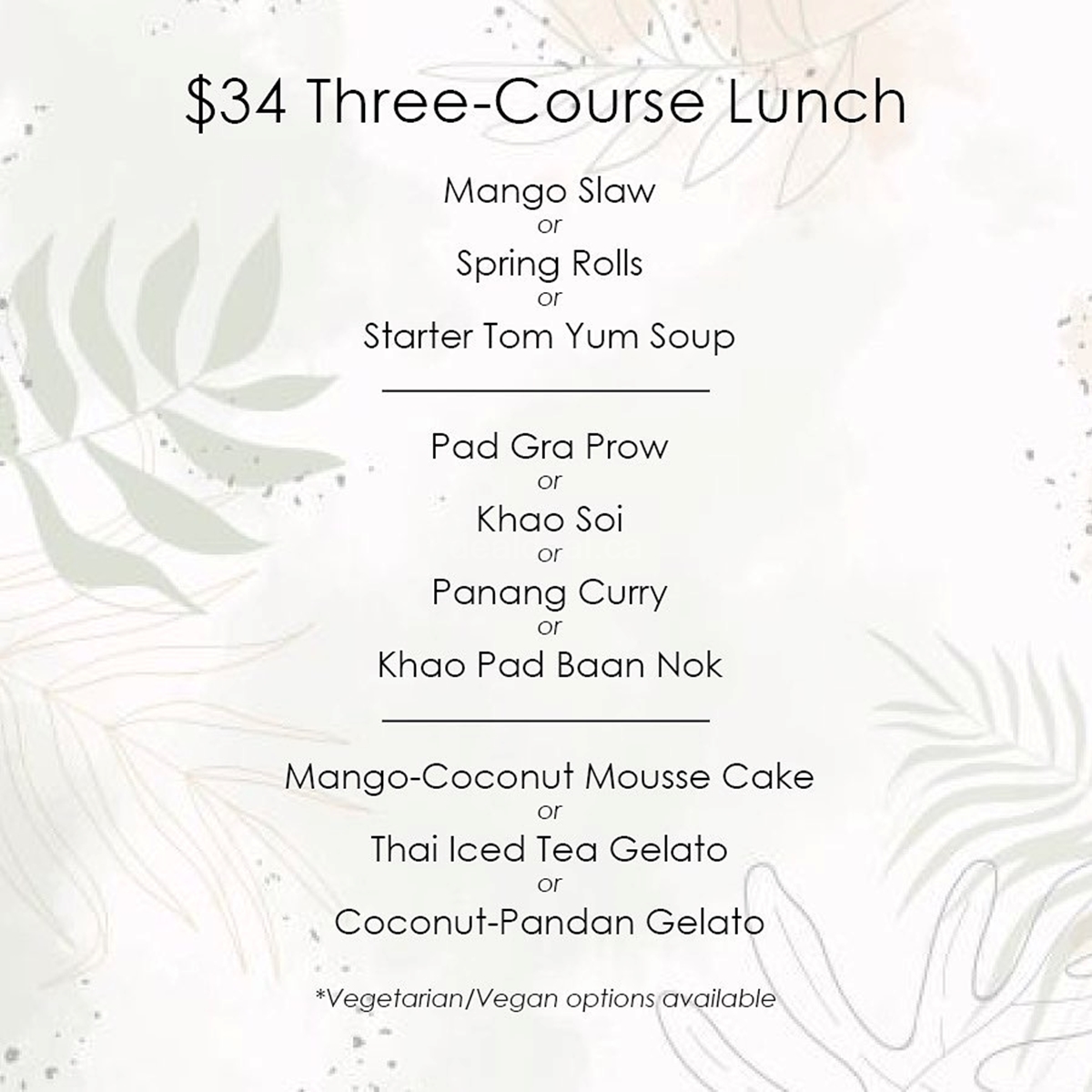 $34 Three-Course Lunch

Mango Slaw
or
Spring Rolls
or
Starter Tom Yum Soup

Pad Gra Prow
or
Khao Soi
or
Panang Curry
or
Khao Pad Baan Nok

Mango-Coconut Mousse Cake
or
Thai Iced Tea Gelato
or
Coconut-Pandan Gelato

*Vegetarian/Vegan options available